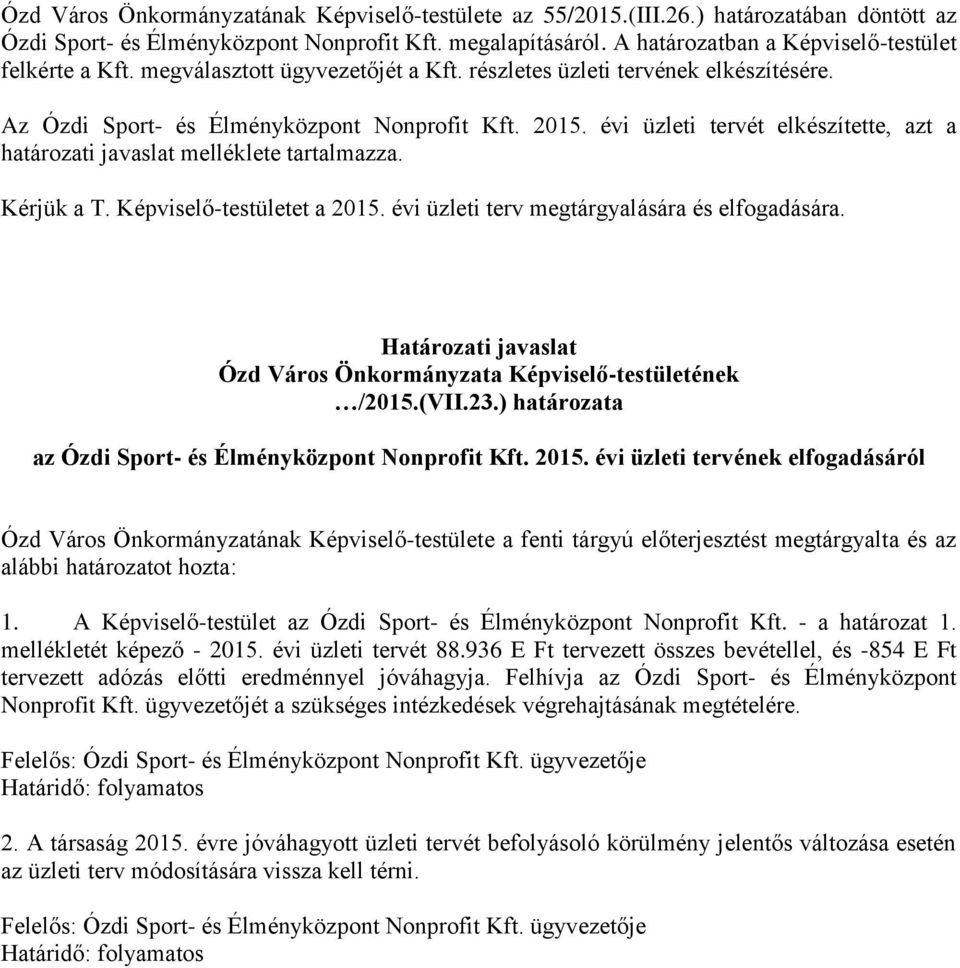 Ózd Város Önkormányzatának Képviselő-testülete az 55/2015.(III.26.) határozatában döntött az Ózdi Sport- és Élményközpont Nonprofit Kft. megalapításáról. A határozatban a Képviselő-testület felkérte a Kft. megválasztott ügyvezetőjét a Kft. részletes üzleti tervének elkészítésére.

Az Ózdi Sport- és Élményközpont Nonprofit Kft. 2015. évi üzleti tervét elkészítette, azt a határozati javaslat melléklete tartalmazza.

Kérjük a T. Képviselő-testületet a 2015. évi üzleti terv megtárgyalására és elfogadására.

Határozati javaslat
Ózd Város Önkormányzata Képviselő-testületének
…/2015.(VII.23.) határozata

az Ózdi Sport- és Élményközpont Nonprofit Kft. 2015. évi üzleti tervének elfogadásáról

Ózd Város Önkormányzatának Képviselő-testülete a fenti tárgyú előterjesztést megtárgyalta és az alábbi határozatot hozta:

1. A Képviselő-testület az Ózdi Sport- és Élményközpont Nonprofit Kft. - a határozat 1. mellékletét képező - 2015. évi üzleti tervét 88.936 E Ft tervezett összes bevétellel, és -854 E Ft tervezett adózás előtti eredménnyel jóváhagyja. Felhívja az Ózdi Sport- és Élményközpont Nonprofit Kft. ügyvezetőjét a szükséges intézkedések végrehajtásának megtételére.

Felelős: Ózdi Sport- és Élményközpont Nonprofit Kft. ügyvezetője
Határidő: folyamatos

2. A társaság 2015. évre jóváhagyott üzleti tervét befolyásoló körülmény jelentős változása esetén az üzleti terv módosítására vissza kell térni.

Felelős: Ózdi Sport- és Élményközpont Nonprofit Kft. ügyvezetője
Határidő: folyamatos